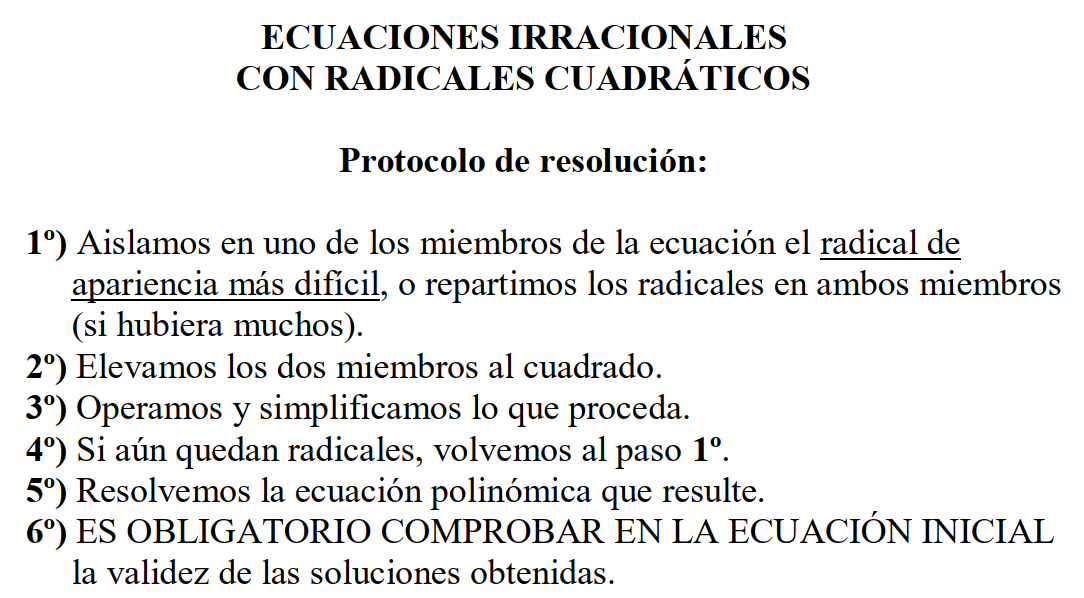 ECUACIONES IRRACIONALES
CON RADICALES CUADRÁTICOS

Protocolo de resolución:

1º) Aislamos en uno de los miembros de la ecuación el radical de apariencia más difícil, o repartimos los radicales en ambos miembros (si hubiera muchos).
2º) Elevamos los dos miembros al cuadrado.
3º) Operamos y simplificamos lo que proceda.
4º) Si aún quedan radicales, volvemos al paso 1º.
5º) Resolvemos la ecuación polinómica que resulte.
6º) ES OBLIGATORIO COMPROBAR EN LA ECUACIÓN INICIAL la validez de las soluciones obtenidas.